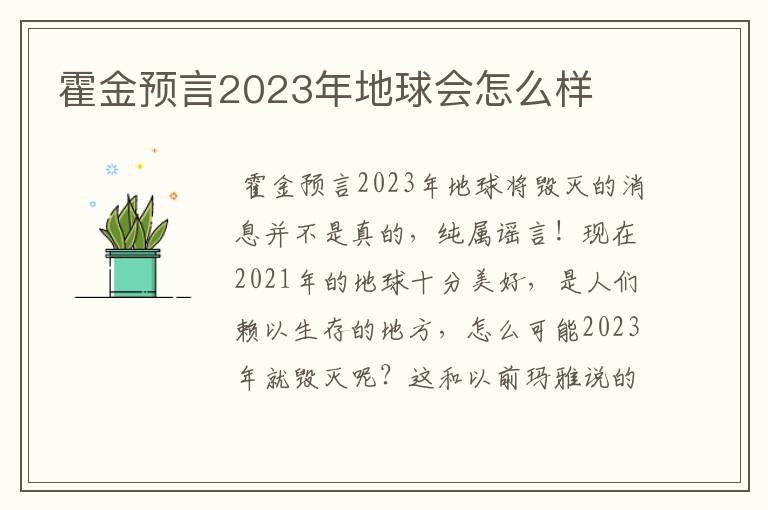 霍金预言2023年地球会怎么样

霍金预言2023年地球将毁灭的消息并不是真的，纯属谣言！现在2021年的地球十分美好，是人们赖以生存的地方，怎么可能2023年就毁灭呢？这和以前玛雅说的